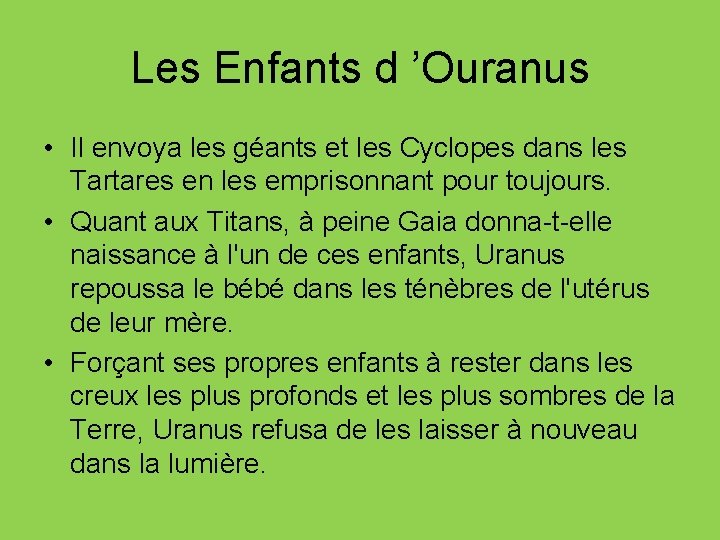 Les Enfants d ’Ouranus

• Il envoya les géants et les Cyclopes dans les Tartares en les emprisonnant pour toujours.
• Quant aux Titans, à peine Gaia donna-t-elle naissance à l'un de ces enfants, Uranus repoussa le bébé dans les ténèbres de l'utérus de leur mère.
• Forçant ses propres enfants à rester dans les creux les plus profonds et les plus sombres de la Terre, Uranus refusa de les laisser à nouveau dans la lumière.